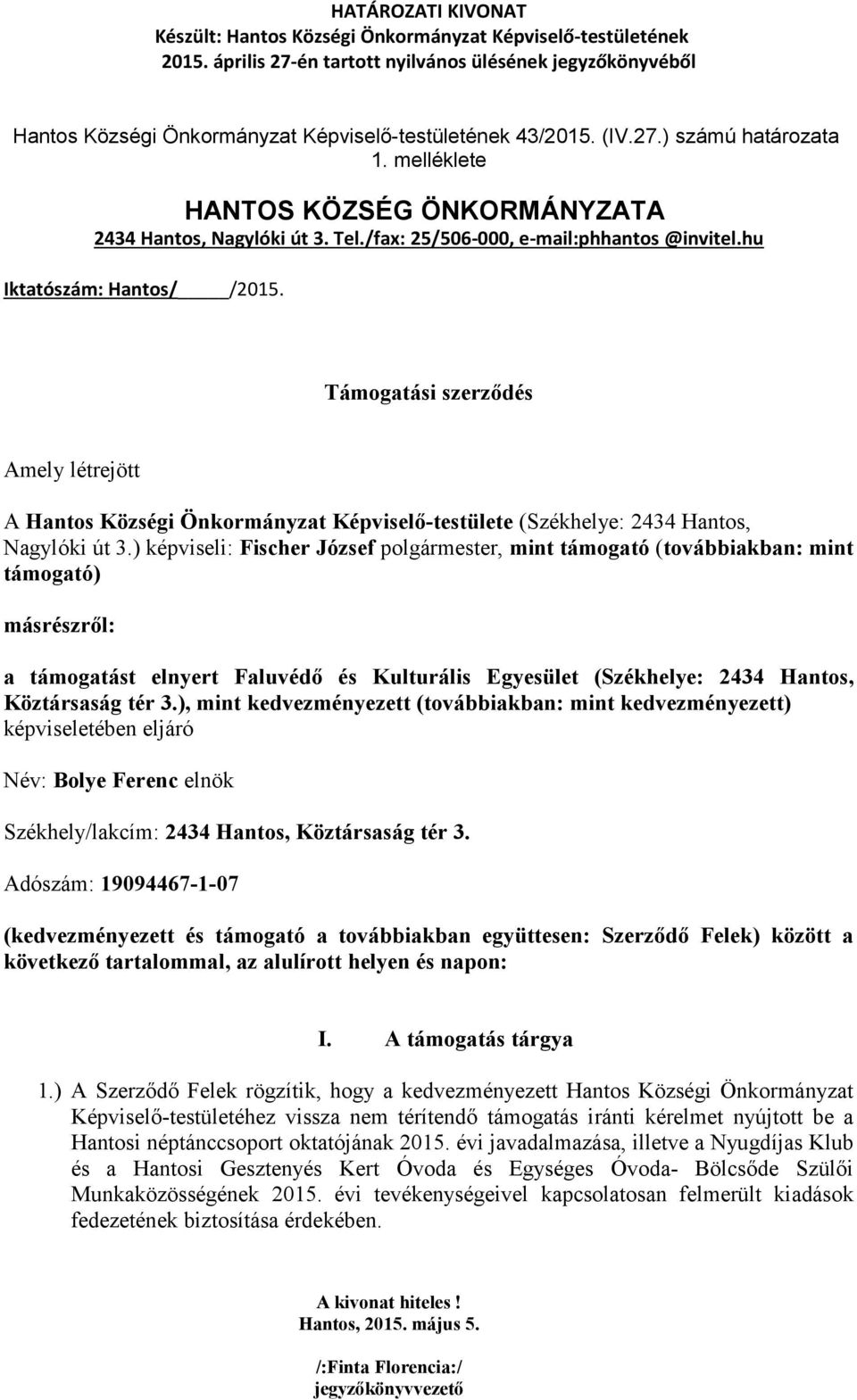 HATÁROZATI KIVONAT
Készült: Hantos Községi Önkormányzat Képviselő-testületének 2015. április 27-én tartott nyilvános ülésének jegyzőkönyvéből

Hantos Községi Önkormányzat Képviselő-testületének 43/2015. (IV.27.) számú határozata 1. melléklete

HANTOS KÖZSÉG ÖNKORMÁNYZATA
2434 Hantos, Nagylóki út 3. Tel./fax: 25/506-000, e-mail:phhantos @invitel.hu

Iktatószám: Hantos/ /2015.

Támogatási szerződés

Amely létrejött

A Hantos Községi Önkormányzat Képviselő-testülete (Székhelye: 2434 Hantos, Nagylóki út 3.) képviseli: Fischer József polgármester, mint támogató (továbbiakban: mint támogató)

másrészről:

a támogatást elnyert Faluvédő és Kulturális Egyesület (Székhelye: 2434 Hantos, Köztársaság tér 3.), mint kedvezményezett (továbbiakban: mint kedvezményezett) képviseletében eljáró

Név: Bolye Ferenc elnök

Székhely/lakcím: 2434 Hantos, Köztársaság tér 3.

Adószám: 19094467-1-07

(kedvezményezett és támogató a továbbiakban együttesen: Szerződő Felek) között a következő tartalommal, az alulírott helyen és napon:

I. A támogatás tárgya

1.) A Szerződő Felek rögzítik, hogy a kedvezményezett Hantos Községi Önkormányzat Képviselő-testületéhez vissza nem térítendő támogatás iránti kérelmet nyújtott be a Hantosi néptánccsoport oktatójának 2015. évi javadalmazása, illetve a Nyugdíjas Klub és a Hantosi Gesztenyés Kert Óvoda és Egységes Óvoda- Bölcsőde Szülői Munkaközösségének 2015. évi tevékenységeivel kapcsolatosan felmerült kiadások fedezetének biztosítása érdekében.

A kivonat hiteles !
Hantos, 2015. május 5.

/:Finta Florencia:/
jegyzőkönyvvezető